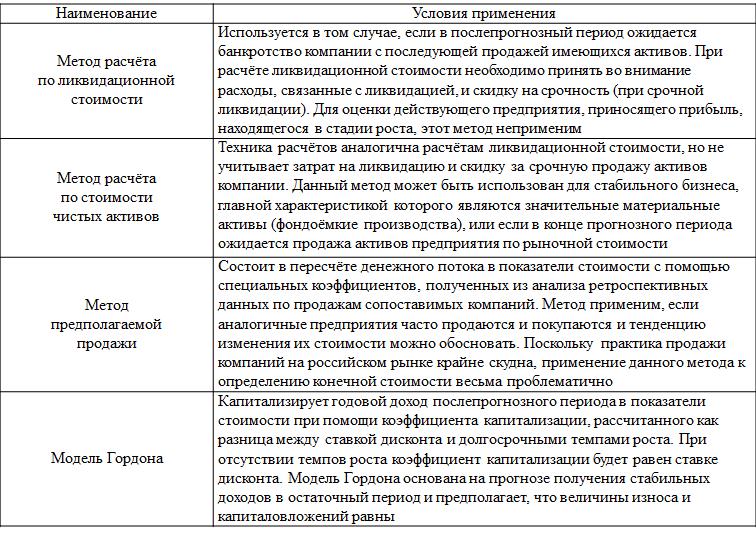 | Наименование | Условия применения |
|---|---|
| Метод расчёта по ликвидационной стоимости | Используется в том случае, если в послепрогнозный период ожидается банкротство компании с последующей продажей имеющихся активов. При расчёте ликвидационной стоимости необходимо принять во внимание расходы, связанные с ликвидацией, и скидку на срочность (при срочной ликвидации). Для оценки действующего предприятия, приносящего прибыль, находящегося в стадии роста, этот метод неприменим |
| Метод расчёта по стоимости чистых активов | Техника расчётов аналогична расчётам ликвидационной стоимости, но не учитывает затрат на ликвидацию и скидку за срочную продажу активов компании. Данный метод может быть использован для стабильного бизнеса, главной характеристикой которого являются значительные материальные активы (фондоёмкие производства), или если в конце прогнозного периода ожидается продажа активов предприятия по рыночной стоимости |
| Метод предполагаемой продажи | Состоит в пересчёте денежного потока в показатели стоимости с помощью специальных коэффициентов, полученных из анализа ретроспективных данных по продажам сопоставимых компаний. Метод применим, если аналогичные предприятия часто продаются и покупаются и тенденцию изменения их стоимости можно обосновать. Поскольку практика продажи компаний на российском рынке крайне скудна, применение данного метода к определению конечной стоимости весьма проблематично |
| Модель Гордона | Капитализирует годовой доход послепрогнозного периода в показатели стоимости при помощи коэффициента капитализации, рассчитанного как разница между ставкой дисконта и долгосрочными темпами роста. При отсутствии темпов роста коэффициент капитализации будет равен ставке дисконта. Модель Гордона основана на прогнозе получения стабильных доходов в остаточный период и предполагает, что величины износа и капиталовложений равны |